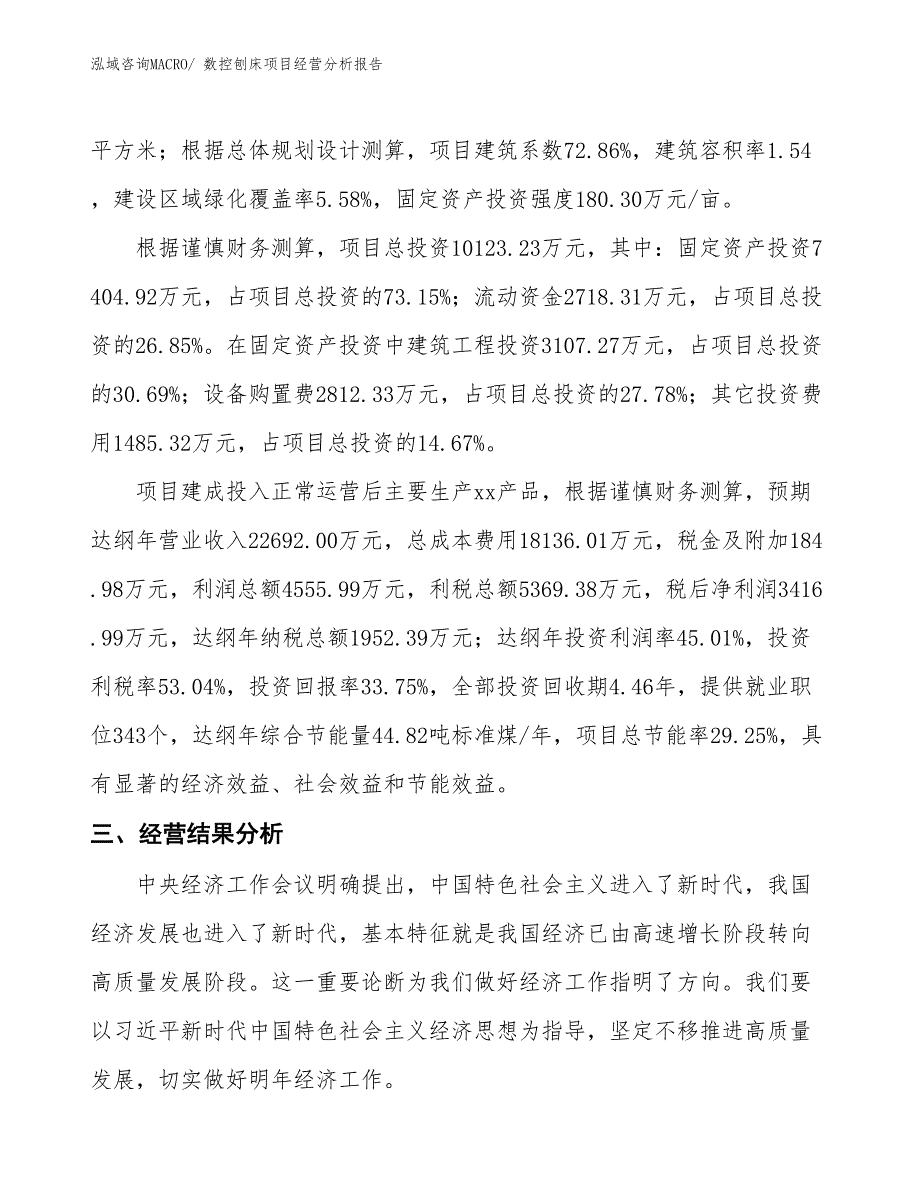 泓域咨询MACRO/ 数控刨床项目经营分析报告

平方米；根据总体规划设计测算，项目建筑系数72.86%，建筑容积率1.54，建设区域绿化覆盖率5.58%，固定资产投资强度180.30万元/亩。

根据谨慎财务测算，项目总投资10123.23万元，其中：固定资产投资7404.92万元，占项目总投资的73.15%；流动资金2718.31万元，占项目总投资的26.85%。在固定资产投资中建筑工程投资3107.27万元，占项目总投资的30.69%；设备购置费2812.33万元，占项目总投资的27.78%；其它投资费用1485.32万元，占项目总投资的14.67%。

项目建成投入正常运营后主要生产xx产品，根据谨慎财务测算，预期达纲年营业收入22692.00万元，总成本费用18136.01万元，税金及附加184.98万元，利润总额4555.99万元，利税总额5369.38万元，税后净利润3416.99万元，达纲年纳税总额1952.39万元；达纲年投资利润率45.01%，投资利税率53.04%，投资回报率33.75%，全部投资回收期4.46年，提供就业职位343个，达纲年综合节能量44.82吨标准煤/年，项目总节能率29.25%，具有显著的经济效益、社会效益和节能效益。

三、经营结果分析

中央经济工作会议明确提出，中国特色社会主义进入了新时代，我国经济发展也进入了新时代，基本特征就是我国经济已由高速增长阶段转向高质量发展阶段。这一重要论断为我们做好经济工作指明了方向。我们要以习近平新时代中国特色社会主义经济思想为指导，坚定不移推进高质量发展，切实做好明年经济工作。